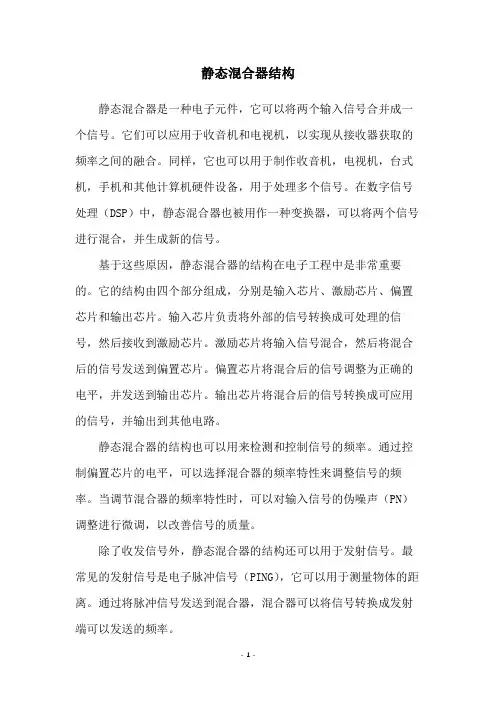 静态混合器结构

静态混合器是一种电子元件，它可以将两个输入信号合并成一个信号。它们可以应用于收音机和电视机，以实现从接收器获取的频率之间的融合。同样，它也可以用于制作收音机，电视机，台式机，手机和其他计算机硬件设备，用于处理多个信号。在数字信号处理（DSP）中，静态混合器也被用作一种变换器，可以将两个信号进行混合，并生成新的信号。

基于这些原因，静态混合器的结构在电子工程中是非常重要的。它的结构由四个部分组成，分别是输入芯片、激励芯片、偏置芯片和输出芯片。输入芯片负责将外部的信号转换成可处理的信号，然后接收到激励芯片。激励芯片将输入信号混合，然后将混合后的信号发送到偏置芯片。偏置芯片将混合后的信号调整为正确的电平，并发送到输出芯片。输出芯片将混合后的信号转换成可应用的信号，并输出到其他电路。

静态混合器的结构也可以用来检测和控制信号的频率。通过控制偏置芯片的电平，可以选择混合器的频率特性来调整信号的频率。当调节混合器的频率特性时，可以对输入信号的伪噪声（PN）调整进行微调，以改善信号的质量。

除了收发信号外，静态混合器的结构还可以用于发射信号。最常见的发射信号是电子脉冲信号（PING），它可以用于测量物体的距离。通过将脉冲信号发送到混合器，混合器可以将信号转换成发射端可以发送的频率。

- 1 -